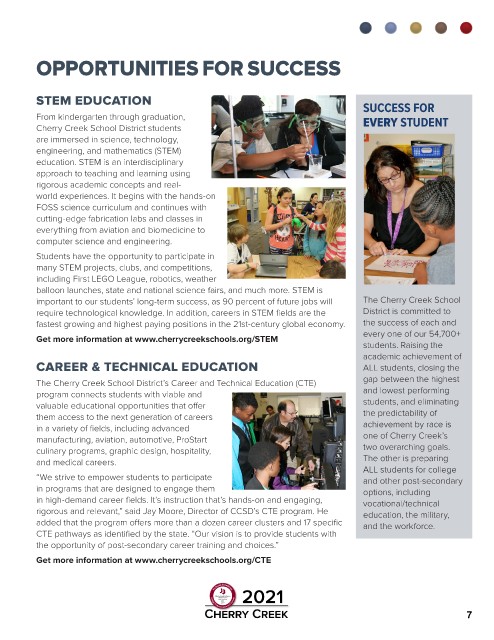 OPPORTUNITIES FOR SUCCESS

STEM EDUCATION

From kindergarten through graduation, Cherry Creek School District students are immersed in science, technology, engineering, and mathematics (STEM) education. STEM is an interdisciplinary approach to teaching and learning using rigorous academic concepts and real-world experiences. It begins with the hands-on FOSS science curriculum and continues with cutting-edge fabrication labs and classes in everything from aviation and biomedicine to computer science and engineering.

Students have the opportunity to participate in many STEM projects, clubs, and competitions, including First LEGO League, robotics, weather balloon launches, state and national science fairs, and much more. STEM is important to our students' long-term success, as 90 percent of future jobs will require technological knowledge. In addition, careers in STEM fields are the fastest growing and highest paying positions in the 21st-century global economy.

Get more information at www.cherrycreekschools.org/STEM

CAREER & TECHNICAL EDUCATION

The Cherry Creek School District's Career and Technical Education (CTE) program connects students with viable and valuable educational opportunities that offer them access to the next generation of careers in a variety of fields, including advanced manufacturing, aviation, automotive, ProStart culinary programs, graphic design, hospitality, and medical careers.

"We strive to empower students to participate in programs that are designed to engage them in high-demand career fields. It's instruction that's hands-on and engaging, rigorous and relevant," said Jay Moore, Director of CCSD's CTE program. He added that the program offers more than a dozen career clusters and 17 specific CTE pathways as identified by the state. "Our vision is to provide students with the opportunity of post-secondary career training and choices."

Get more information at www.cherrycreekschools.org/CTE

SUCCESS FOR EVERY STUDENT

The Cherry Creek School District is committed to the success of each and every one of our 54,700+ students. Raising the academic achievement of ALL students, closing the gap between the highest and lowest performing students, and eliminating the predictability of achievement by race is one of Cherry Creek's two overarching goals. The other is preparing ALL students for college and other post-secondary options, including vocational/technical education, the military, and the workforce.

2021
CHERRY CREEK

7